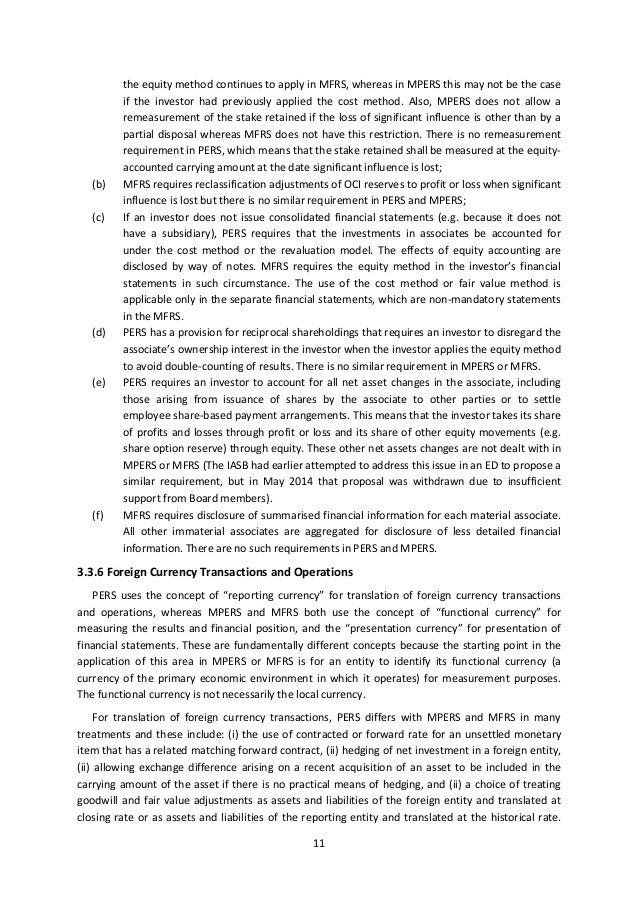 the equity method continues to apply in MFRS, whereas in MPERS this may not be the case if the investor had previously applied the cost method. Also, MPERS does not allow a remeasurement of the stake retained if the loss of significant influence is other than by a partial disposal whereas MFRS does not have this restriction. There is no remeasurement requirement in PERS, which means that the stake retained shall be measured at the equity-accounted carrying amount at the date significant influence is lost;

(b) MFRS requires reclassification adjustments of OCI reserves to profit or loss when significant influence is lost but there is no similar requirement in PERS and MPERS;

(c) If an investor does not issue consolidated financial statements (e.g. because it does not have a subsidiary), PERS requires that the investments in associates be accounted for under the cost method or the revaluation model. The effects of equity accounting are disclosed by way of notes. MFRS requires the equity method in the investor's financial statements in such circumstance. The use of the cost method or fair value method is applicable only in the separate financial statements, which are non-mandatory statements in the MFRS.

(d) PERS has a provision for reciprocal shareholdings that requires an investor to disregard the associate's ownership interest in the investor when the investor applies the equity method to avoid double-counting of results. There is no similar requirement in MPERS or MFRS.

(e) PERS requires an investor to account for all net asset changes in the associate, including those arising from issuance of shares by the associate to other parties or to settle employee share-based payment arrangements. This means that the investor takes its share of profits and losses through profit or loss and its share of other equity movements (e.g. share option reserve) through equity. These other net assets changes are not dealt with in MPERS or MFRS (The IASB had earlier attempted to address this issue in an ED to propose a similar requirement, but in May 2014 that proposal was withdrawn due to insufficient support from Board members).

(f) MFRS requires disclosure of summarised financial information for each material associate. All other immaterial associates are aggregated for disclosure of less detailed financial information. There are no such requirements in PERS and MPERS.

3.3.6 Foreign Currency Transactions and Operations

PERS uses the concept of "reporting currency" for translation of foreign currency transactions and operations, whereas MPERS and MFRS both use the concept of "functional currency" for measuring the results and financial position, and the "presentation currency" for presentation of financial statements. These are fundamentally different concepts because the starting point in the application of this area in MPERS or MFRS is for an entity to identify its functional currency (a currency of the primary economic environment in which it operates) for measurement purposes. The functional currency is not necessarily the local currency.

For translation of foreign currency transactions, PERS differs with MPERS and MFRS in many treatments and these include: (i) the use of contracted or forward rate for an unsettled monetary item that has a related matching forward contract, (ii) hedging of net investment in a foreign entity, (ii) allowing exchange difference arising on a recent acquisition of an asset to be included in the carrying amount of the asset if there is no practical means of hedging, and (ii) a choice of treating goodwill and fair value adjustments as assets and liabilities of the foreign entity and translated at closing rate or as assets and liabilities of the reporting entity and translated at the historical rate.

11